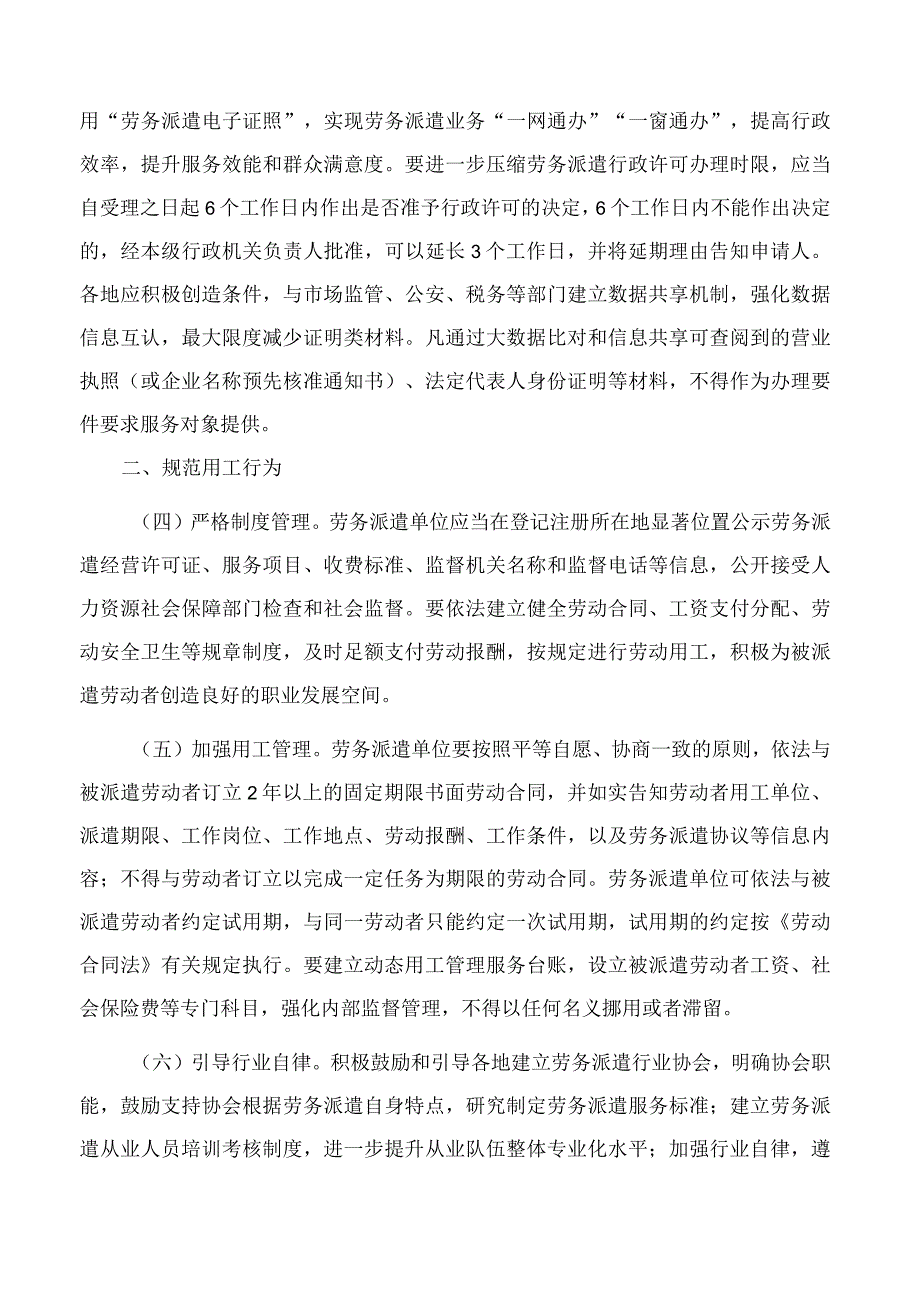 用“劳务派遣电子证照”，实现劳务派遣业务“一网通办”“一窗通办”，提高行政效率，提升服务效能和群众满意度。要进一步压缩劳务派遣行政许可办理时限，应当自受理之日起6个工作日内作出是否准予行政许可的决定，6个工作日内不能作出决定的，经本级行政机关负责人批准，可以延长3个工作日，并将延期理由告知申请人。各地应积极创造条件，与市场监管、公安、税务等部门建立数据共享机制，强化数据信息互认，最大限度减少证明类材料。凡通过大数据比对和信息共享可查阅到的营业执照（或企业名称预先核准通知书）、法定代表人身份证明等材料，不得作为办理要件要求服务对象提供。

二、规范用工行为

（四）严格制度管理。劳务派遣单位应当在登记注册所在地显著位置公示劳务派遣经营许可证、服务项目、收费标准、监督机关名称和监督电话等信息，公开接受人力资源社会保障部门检查和社会监督。要依法建立健全劳动合同、工资支付分配、劳动安全卫生等规章制度，及时足额支付劳动报酬，按规定进行劳动用工，积极为被派遣劳动者创造良好的职业发展空间。

（五）加强用工管理。劳务派遣单位要按照平等自愿、协商一致的原则，依法与被派遣劳动者订立2年以上的固定期限书面劳动合同，并如实告知劳动者用工单位、派遣期限、工作岗位、工作地点、劳动报酬、工作条件，以及劳务派遣协议等信息内容；不得与劳动者订立以完成一定任务为期限的劳动合同。劳务派遣单位可依法与被派遣劳动者约定试用期，与同一劳动者只能约定一次试用期，试用期的约定按《劳动合同法》有关规定执行。要建立动态用工管理服务台账，设立被派遣劳动者工资、社会保险费等专门科目，强化内部监督管理，不得以任何名义挪用或者滞留。

（六）引导行业自律。积极鼓励和引导各地建立劳务派遣行业协会，明确协会职能，鼓励支持协会根据劳务派遣自身特点，研究制定劳务派遣服务标准；建立劳务派遣从业人员培训考核制度，进一步提升从业队伍整体专业化水平；加强行业自律，遵